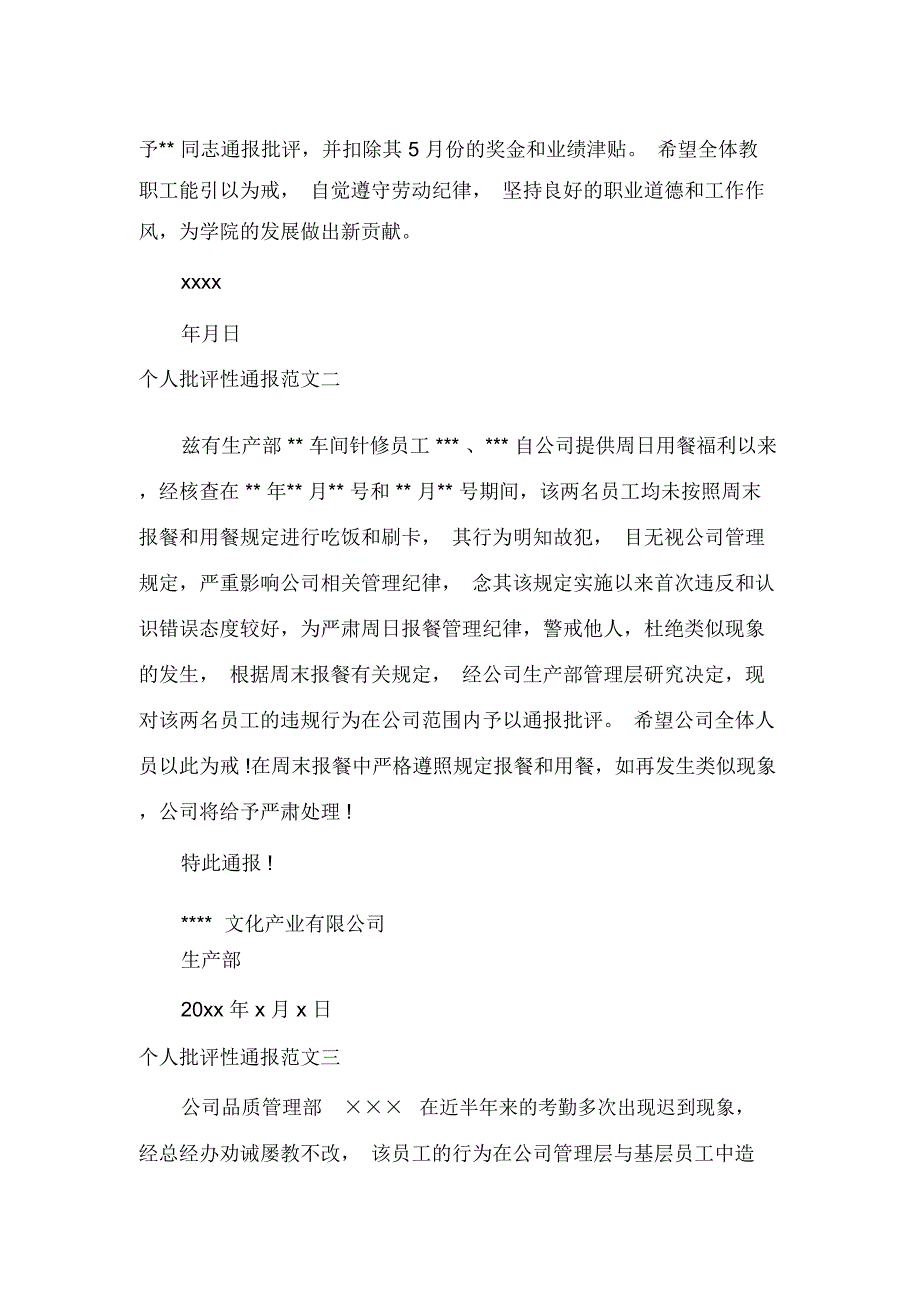 予** 同志通报批评，并扣除其 5 月份的奖金和业绩津贴。 希望全体教职工能引以为戒， 自觉遵守劳动纪律， 坚持良好的职业道德和工作作风，为学院的发展做出新贡献。

xxxx

年月日

个人批评性通报范文二

兹有生产部 ** 车间针修员工 *** 、*** 自公司提供周日用餐福利以来，经核查在 ** 年** 月** 号和 ** 月** 号期间，该两名员工均未按照周末报餐和用餐规定进行吃饭和刷卡， 其行为明知故犯， 目无视公司管理规定，严重影响公司相关管理纪律， 念其该规定实施以来首次违反和认识错误态度较好，为严肃周日报餐管理纪律，警戒他人，杜绝类似现象的发生， 根据周末报餐有关规定， 经公司生产部管理层研究决定，现对该两名员工的违规行为在公司范围内予以通报批评。 希望公司全体人员以此为戒 !在周末报餐中严格遵照规定报餐和用餐，如再发生类似现象，公司将给予严肃处理 !

特此通报 !

**** 文化产业有限公司
生产部

20xx 年 x 月 x 日

个人批评性通报范文三

公司品质管理部 ××× 在近半年来的考勤多次出现迟到现象，经总经办劝诫屡教不改， 该员工的行为在公司管理层与基层员工中造